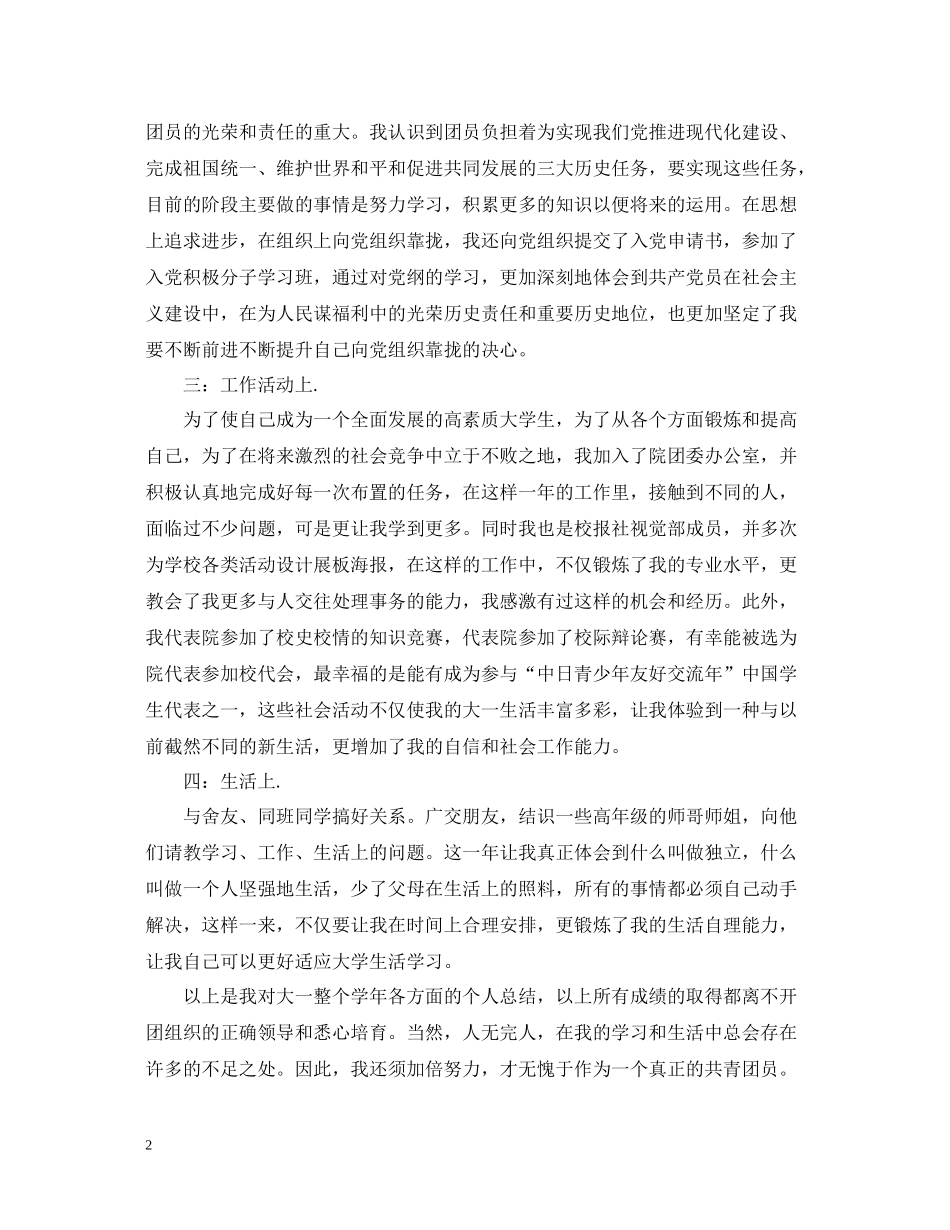 团员的光荣和责任的重大。我认识到团员负担着为实现我们党推进现代化建设、完成祖国统一、维护世界和平和促进共同发展的三大历史任务，要实现这些任务，目前的阶段主要做的事情是努力学习，积累更多的知识以便将来的运用。在思想上追求进步，在组织上向党组织靠拢，我还向党组织提交了入党申请书，参加了入党积极分子学习班，通过对党纲的学习，更加深刻地体会到共产党员在社会主义建设中，在为人民谋福利中的光荣历史责任和重要历史地位，也更加坚定了我要不断前进不断提升自己向党组织靠拢的决心。

三：工作活动上.

为了使自己成为一个全面发展的高素质大学生，为了从各个方面锻炼和提高自己，为了在将来激烈的社会竞争中立于不败之地，我加入了院团委办公室，并积极认真地完成好每一次布置的任务，在这样一年的工作里，接触到不同的人，面临过不少问题，可是更让我学到更多。同时我也是校报社视觉部成员，并多次为学校各类活动设计展板海报，在这样的工作中，不仅锻炼了我的专业水平，更教会了我更多与人交往处理事务的能力，我感激有过这样的机会和经历。此外，我代表院参加了校史校情的知识竞赛，代表院参加了校际辩论赛，有幸能被选为院代表参加校代会，最幸福的是能有成为参与“中日青少年友好交流年”中国学生代表之一，这些社会活动不仅使我的大一生活丰富多彩，让我体验到一种与以前截然不同的新生活，更增加了我的自信和社会工作能力。

四：生活上.

与舍友、同班同学搞好关系。广交朋友，结识一些高年级的师哥师姐，向他们请教学习、工作、生活上的问题。这一年让我真正体会到什么叫做独立，什么叫做一个人坚强地生活，少了父母在生活上的照料，所有的事情都必须自己动手解决，这样一来，不仅要让我在时间上合理安排，更锻炼了我的生活自理能力，让我自己可以更好适应大学生活学习。

以上是我对大一整个学年各方面的个人总结，以上所有成绩的取得都离不开团组织的正确领导和悉心培育。当然，人无完人，在我的学习和生活中总会存在许多的不足之处。因此，我还须加倍努力，才无愧于作为一个真正的共青团员。

2